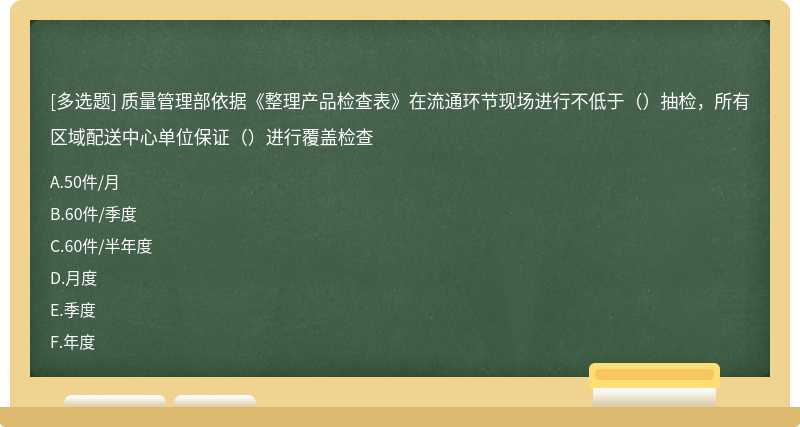 [多选题] 质量管理部依据《整理产品检查表》在流通环节现场进行不低于（）抽检，所有区域配送中心单位保证（）进行覆盖检查

A.50件/月

B.60件/季度

C.60件/半年度

D.月度

E.季度

F.年度